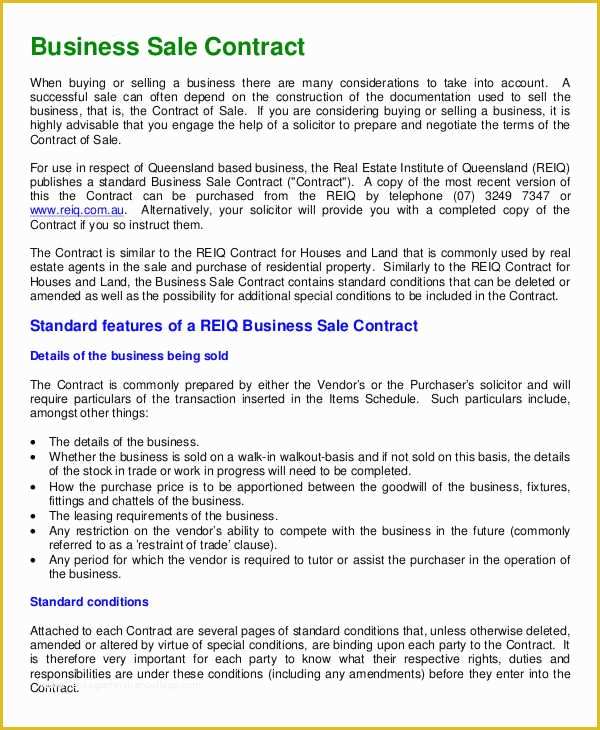 Business Sale Contract

When buying or selling a business there are many considerations to take into account. A successful sale can often depend on the construction of the documentation used to sell the business, that is, the Contract of Sale. If you are considering buying or selling a business, it is highly advisable that you engage the help of a solicitor to prepare and negotiate the terms of the Contract of Sale.

For use in respect of Queensland based business, the Real Estate Institute of Queensland (REIQ) publishes a standard Business Sale Contract ("Contract"). A copy of the most recent version of this the Contract can be purchased from the REIQ by telephone (07) 3249 7347 or www.reiq.com.au. Alternatively, your solicitor will provide you with a completed copy of the Contract if you so instruct them.

The Contract is similar to the REIQ Contract for Houses and Land that is commonly used by real estate agents in the sale and purchase of residential property. Similarly to the REIQ Contract for Houses and Land, the Business Sale Contract contains standard conditions that can be deleted or amended as well as the possibility for additional special conditions to be included in the Contract.

Standard features of a REIQ Business Sale Contract

Details of the business being sold

The Contract is commonly prepared by either the Vendor's or the Purchaser's solicitor and will require particulars of the transaction inserted in the Items Schedule. Such particulars include, amongst other things:

• The details of the business.
• Whether the business is sold on a walk-in walkout-basis and if not sold on this basis, the details of the stock in trade or work in progress will need to be completed.
• How the purchase price is to be apportioned between the goodwill of the business, fixtures, fittings and chattels of the business.
• The leasing requirements of the business.
• Any restriction on the vendor's ability to compete with the business in the future (commonly referred to as a 'restraint of trade' clause).
• Any period for which the vendor is required to tutor or assist the purchaser in the operation of the business.

Standard conditions

Attached to each Contract are several pages of standard conditions that, unless otherwise deleted, amended or altered by virtue of special conditions, are binding upon each party to the Contract. It is therefore very important for each party to know what their respective rights, duties and responsibilities are under these conditions (including any amendments) before they enter into the Contract.